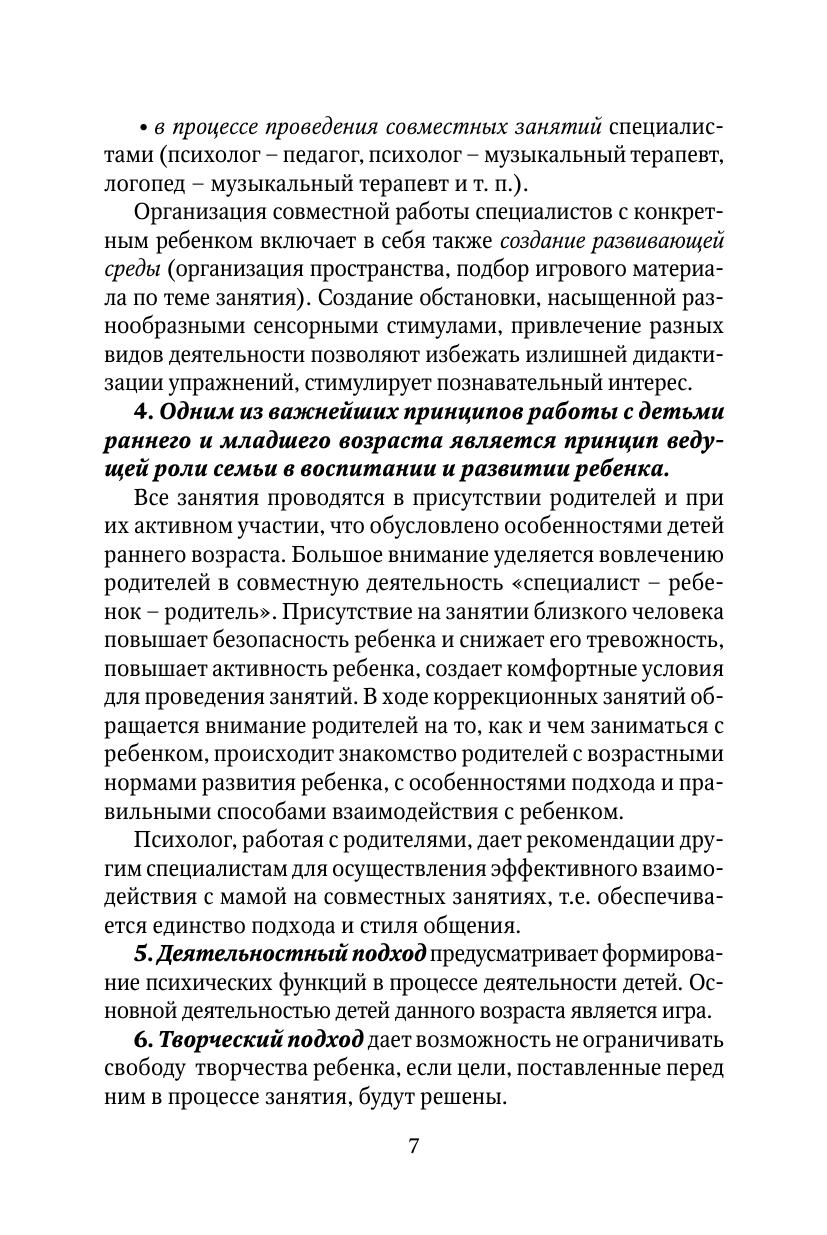 • в процессе проведения совместных занятий специалистами (психолог – педагог, психолог – музыкальный терапевт, логопед – музыкальный терапевт и т. п.).

Организация совместной работы специалистов с конкретным ребенком включает в себя также создание развивающей среды (организация пространства, подбор игрового материала по теме занятия). Создание обстановки, насыщенной разнообразными сенсорными стимулами, привлечение разных видов деятельности позволяют избежать излишней дидактизации упражнений, стимулирует познавательный интерес.

4. Одним из важнейших принципов работы с детьми раннего и младшего возраста является принцип ведущей роли семьи в воспитании и развитии ребенка.

Все занятия проводятся в присутствии родителей и при их активном участии, что обусловлено особенностями детей раннего возраста. Большое внимание уделяется вовлечению родителей в совместную деятельность «специалист – ребенок – родитель». Присутствие на занятии близкого человека повышает безопасность ребенка и снижает его тревожность, повышает активность ребенка, создает комфортные условия для проведения занятий. В ходе коррекционных занятий обращается внимание родителей на то, как и чем заниматься с ребенком, происходит знакомство родителей с возрастными нормами развития ребенка, с особенностями подхода и правильными способами взаимодействия с ребенком.

Психолог, работая с родителями, дает рекомендации другим специалистам для осуществления эффективного взаимодействия с мамой на совместных занятиях, т.е. обеспечивается единство подхода и стиля общения.

5. Деятельностный подход предусматривает формирование психических функций в процессе деятельности детей. Основной деятельностью детей данного возраста является игра.

6. Творческий подход дает возможность не ограничивать свободу творчества ребенка, если цели, поставленные перед ним в процессе занятия, будут решены.

7